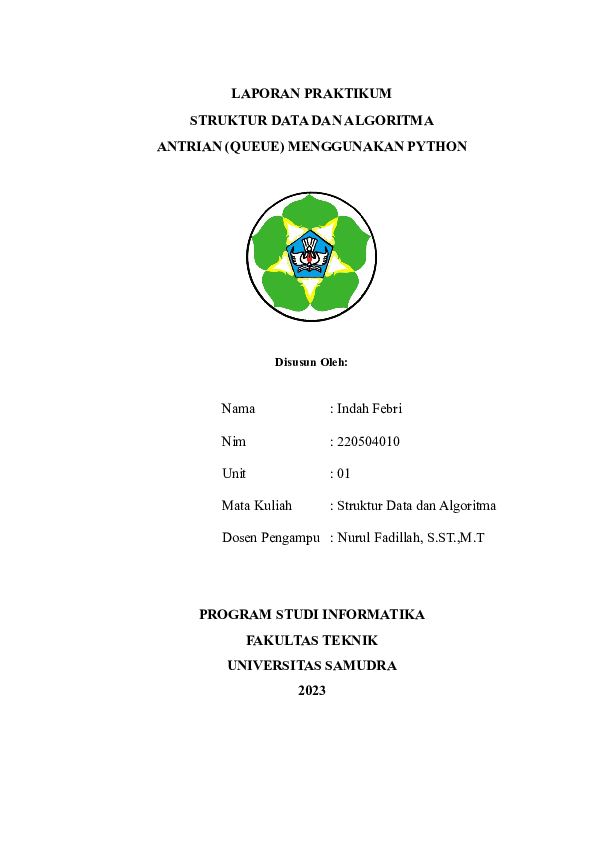 LAPORAN PRAKTIKUM
STRUKTUR DATA DAN ALGORITMA
ANTRIAN (QUEUE) MENGGUNAKAN PYTHON

Disusun Oleh:

Nama : Indah Febri

Nim : 220504010

Unit : 01

Mata Kuliah : Struktur Data dan Algoritma

Dosen Pengampu : Nurul Fadillah, S.ST.,M.T

PROGRAM STUDI INFORMATIKA
FAKULTAS TEKNIK
UNIVERSITAS SAMUDRA
2023